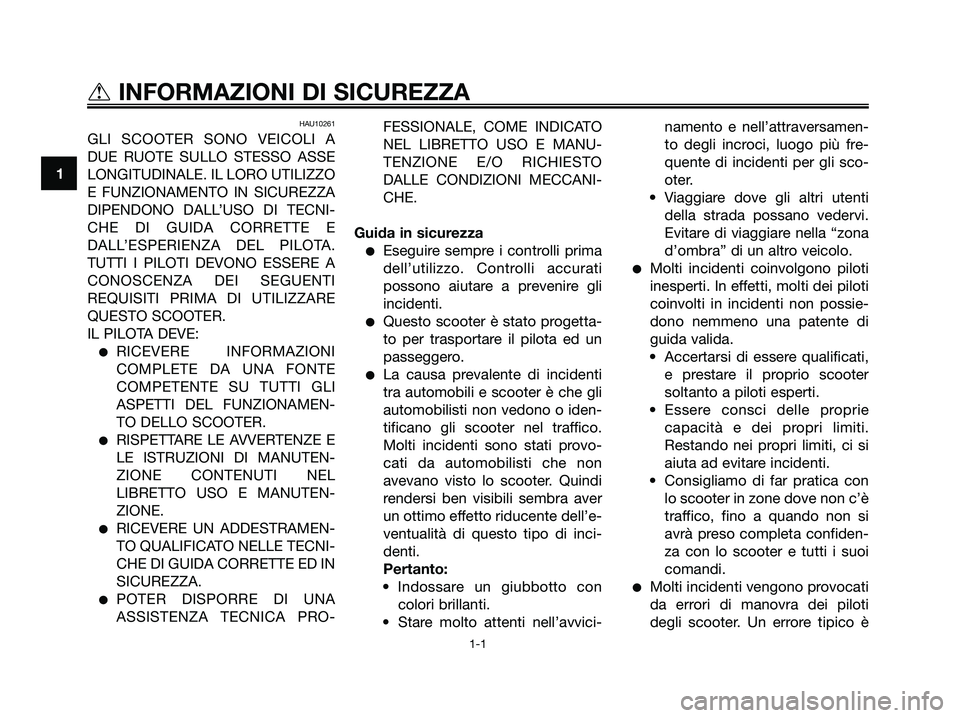 INFORMAZIONI DI SICUREZZA

1

HAU10261

GLI SCOOTER SONO VEICOLI A DUE RUOTE SULLO STESSO ASSE LONGITUDINALE. IL LORO UTILIZZO E FUNZIONAMENTO IN SICUREZZA DIPENDONO DALL'USO DI TECNICHE DI GUIDA CORRETTE E DALL'ESPERIENZA DEL PILOTA. TUTTI I PILOTI DEVONO ESSERE A CONOSCENZA DEI SEGUENTI REQUISITI PRIMA DI UTILIZZARE QUESTO SCOOTER.
IL PILOTA DEVE:
● RICEVERE INFORMAZIONI COMPLETE DA UNA FONTE COMPETENTE SU TUTTI GLI ASPETTI DEL FUNZIONAMENTO DELLO SCOOTER.
● RISPETTARE LE AVVERTENZE E LE ISTRUZIONI DI MANUTENZIONE CONTENUTI NEL LIBRETTO USO E MANUTENZIONE.
● RICEVERE UN ADDESTRAMENTO QUALIFICATO NELLE TECNICHE DI GUIDA CORRETTE ED IN SICUREZZA.
● POTER DISPORRE DI UNA ASSISTENZA TECNICA PROFESSIONALE, COME INDICATO NEL LIBRETTO USO E MANUTENZIONE E/O RICHIESTO DALLE CONDIZIONI MECCANICHE.

Guida in sicurezza
● Eseguire sempre i controlli prima dell'utilizzo. Controlli accurati possono aiutare a prevenire gli incidenti.
● Questo scooter è stato progettato per trasportare il pilota ed un passeggero.
● La causa prevalente di incidenti tra automobili e scooter è che gli automobilisti non vedono o identificano gli scooter nel traffico. Molti incidenti sono stati provocati da automobilisti che non avevano visto lo scooter. Quindi rendersi ben visibili sembra aver un ottimo effetto riducente dell'eventualità di questo tipo di incidenti.
Pertanto:
• Indossare un giubbotto con colori brillanti.
• Stare molto attenti nell'avvicinamento e nell'attraversamento degli incroci, luogo più frequente di incidenti per gli scooter.
• Viaggiare dove gli altri utenti della strada possano vedervi. Evitare di viaggiare nella "zona d'ombra" di un altro veicolo.
● Molti incidenti coinvolgono piloti inesperti. In effetti, molti dei piloti coinvolti in incidenti non possiedono nemmeno una patente di guida valida.
• Accertarsi di essere qualificati, e prestare il proprio scooter soltanto a piloti esperti.
• Essere consci delle proprie capacità e dei propri limiti. Restando nei propri limiti, ci si aiuta ad evitare incidenti.
• Consigliamo di far pratica con lo scooter in zone dove non c'è traffico, fino a quando non si avrà preso completa confidenza con lo scooter e tutti i suoi comandi.
● Molti incidenti vengono provocati da errori di manovra dei piloti degli scooter. Un errore tipico è

1-1

carmanualsonline.info